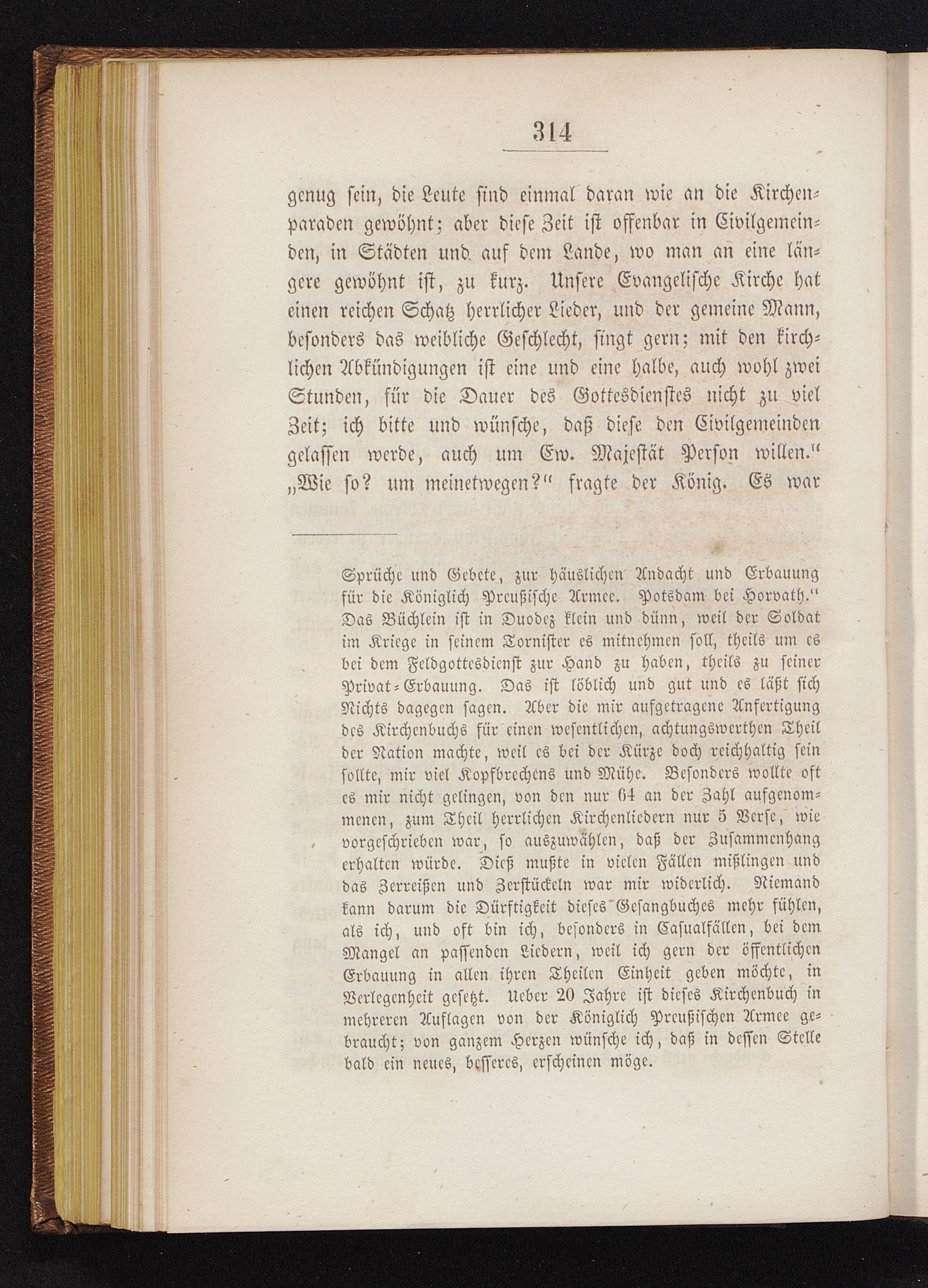 314

genug sein, die Leute sind einmal daran wie an die Kirchenparaden gewöhnt; aber diese Zeit ist offenbar in Civilgemeinden, in Städten und auf dem Lande, wo man an eine längere gewöhnt ist, zu kurz. Unsere Evangelische Kirche hat einen reichen Schatz herrlicher Lieder, und der gemeine Mann, besonders das weibliche Geschlecht, singt gern; mit den kirchlichen Abkündigungen ist eine und eine halbe, auch wohl zwei Stunden, für die Dauer des Gottesdienstes nicht zu viel Zeit; ich bitte und wünsche, daß diese den Civilgemeinden gelassen werde, auch um Ew. Majestät Person willen." „Wie so? um meinetwegen?" fragte der König. Es war

Sprüche und Gebete, zur häuslichen Andacht und Erbauung für die Königlich Preußische Armee. Potsdam bei Horvath." Das Büchlein ist in Duodez klein und dünn, weil der Soldat im Kriege in seinem Tornister es mitnehmen soll, theils um es bei dem Feldgottesdienst zur Hand zu haben, theils zu seiner Privat-Erbauung. Das ist löblich und gut und es läßt sich Nichts dagegen sagen. Aber die mir aufgetragene Anfertigung des Kirchenbuchs für einen wesentlichen, achtungswerthen Theil der Nation machte, weil es bei der Kürze doch reichhaltig sein sollte, mir viel Kopfbrechens und Mühe. Besonders wollte oft es mir nicht gelingen, von den nur 64 an der Zahl aufgenommenen, zum Theil herrlichen Kirchenliedern nur 5 Verse, wie vorgeschrieben war, so auszuwählen, daß der Zusammenhang erhalten würde. Dieß mußte in vielen Fällen mißlingen und das Zerreißen und Zerstückeln war mir widerlich. Niemand kann darum die Dürftigkeit dieses Gesangbuches mehr fühlen, als ich, und oft bin ich, besonders in Casualfällen, bei dem Mangel an passenden Liedern, weil ich gern der öffentlichen Erbauung in allen ihren Theilen Einheit geben möchte, in Verlegenheit gesetzt. Ueber 20 Jahre ist dieses Kirchenbuch in mehreren Auflagen von der Königlich Preußischen Armee gebraucht; von ganzem Herzen wünsche ich, daß in dessen Stelle bald ein neues, besseres, erscheinen möge.